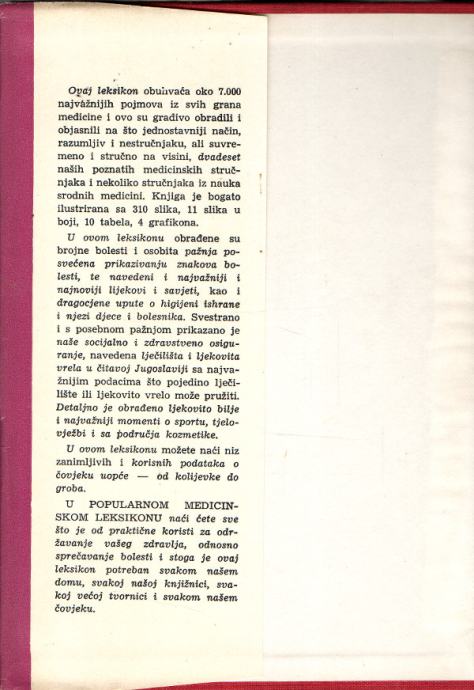 Ovaj leksikon obuhvaća oko 7.000 najvažnijih pojmova iz svih grana medicine i ovo su gradivo obradili i objasnili na što jednostavniji način, razumljiv i nestručnjaku, ali suvremeno i stručno na visini, dvadeset naših poznatih medicinskih stručnjaka i nekoliko stručnjaka iz nauka srodnih medicini. Knjiga je bogato ilustrirana sa 310 slika, 11 slika u boji, 10 tabela, 4 grafikona.

U ovom leksikonu obrađene su brojne bolesti i osobita pažnja posvećena prikazivanju znakova bolesti, te navedeni i najvažniji i najnoviji lijekovi i savjeti, kao i dragocjene upute o higijeni ishrane i njezi djece i bolesnika. Svestrano i s posebnom pažnjom prikazano je naše socijalno i zdravstveno osiguranje, navedena lječilišta i ljekovita vrela u čitavoj Jugoslaviji sa najvažnijim podacima što pojedino lječilište ili ljekovito vrelo može pružiti. Detaljno je obrađeno ljekovito bilje i najvažniji momenti o sportu, tjelovježbi i sa područja kozmetike.

U ovom leksikonu možete naći niz zanimljivih i korisnih podataka o čovjeku uopće — od kolijevke do groba.

U POPULARNOM MEDICINSKOM LEKSIKONU naći ćete sve što je od praktične koristi za održavanje vašeg zdravlja, odnosno sprečavanje bolesti i stoga je ovaj leksikon potreban svakom našem domu, svakoj našoj knjižnici, svakoj većoj tvornici i svakom našem čovjeku.